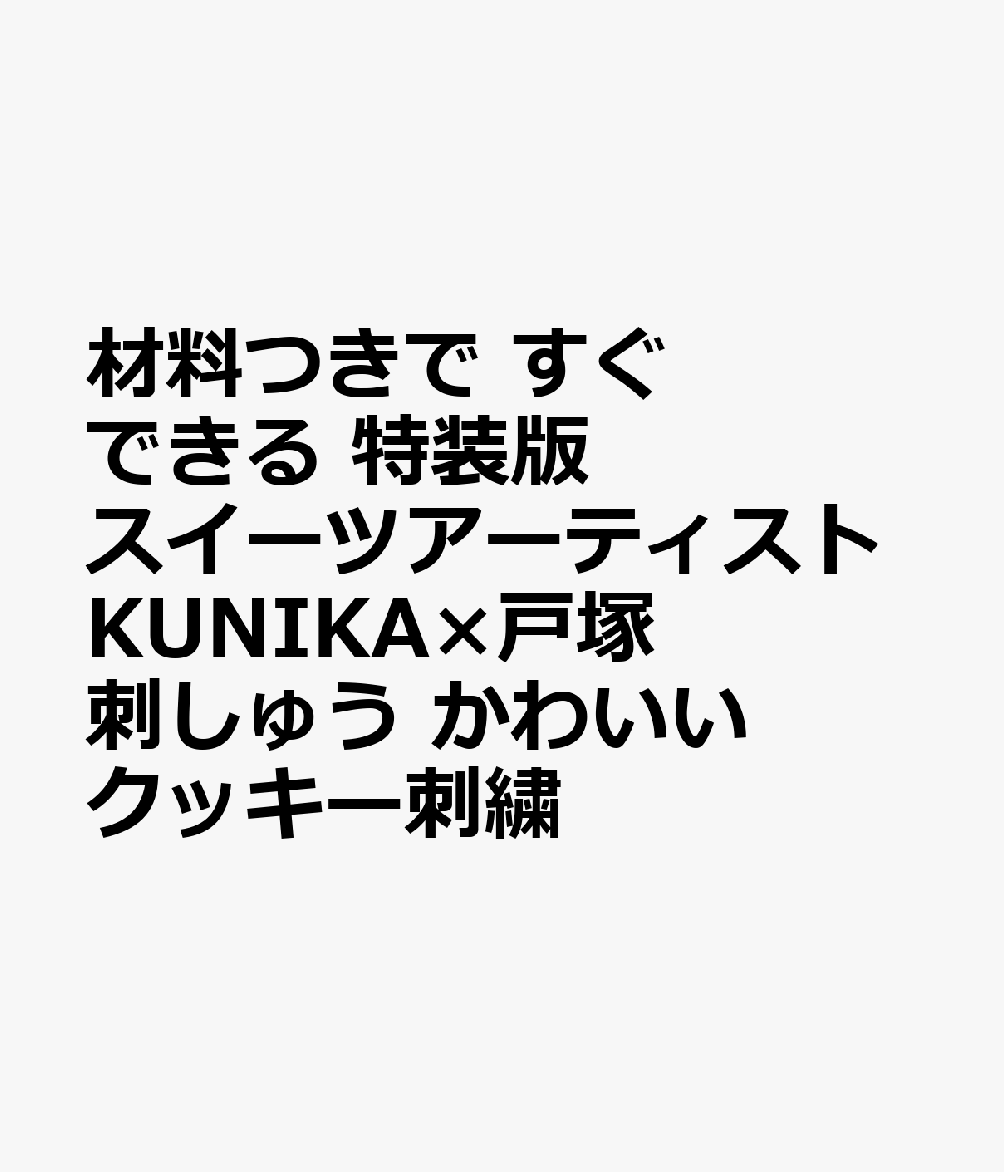 材料つきで すぐできる 特装版 スイーツアーティストKUNIKA×戸塚刺しゅう かわいいクッキー刺繍